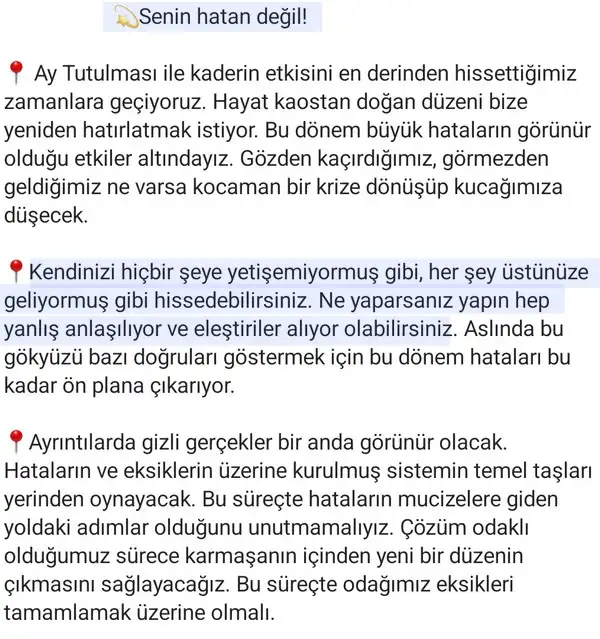 💫Senin hatan değil!

📍 Ay Tutulması ile kaderin etkisini en derinden hissettiğimiz zamanlara geçiyoruz. Hayat kaostan doğan düzeni bize yeniden hatırlatmak istiyor. Bu dönem büyük hataların görünür olduğu etkiler altındayız. Gözden kaçırdığımız, görmezden geldiğimiz ne varsa kocaman bir krize dönüşüp kucağımıza düşecek.

📍Kendinizi hiçbir şeye yetişemiyormuş gibi, her şey üstünüze geliyormuş gibi hissedebilirsiniz. Ne yaparsanız yapın hep yanlış anlaşılıyor ve eleştiriler alıyor olabilirsiniz. Aslında bu gökyüzü bazı doğruları göstermek için bu dönem hataları bu kadar ön plana çıkarıyor.

📍Ayrıntılarda gizli gerçekler bir anda görünür olacak. Hataların ve eksiklerin üzerine kurulmuş sistemin temel taşları yerinden oynayacak. Bu süreçte hataların mucizelere giden yoldaki adımlar olduğunu unutmamalıyız. Çözüm odaklı olduğumuz sürece karmaşanın içinden yeni bir düzenin çıkmasını sağlayacağız. Bu süreçte odağımız eksikleri tamamlamak üzerine olmalı.